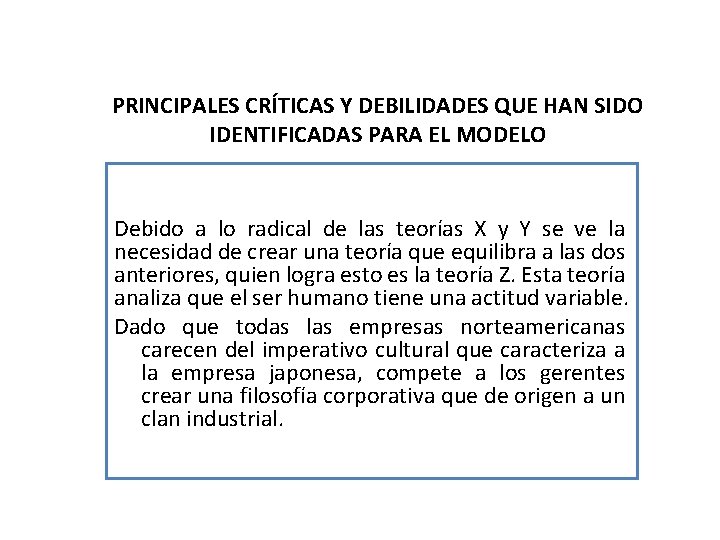 PRINCIPALES CRÍTICAS Y DEBILIDADES QUE HAN SIDO IDENTIFICADAS PARA EL MODELO

Debido a lo radical de las teorías X y Y se ve la necesidad de crear una teoría que equilibra a las dos anteriores, quien logra esto es la teoría Z. Esta teoría analiza que el ser humano tiene una actitud variable.

Dado que todas las empresas norteamericanas carecen del imperativo cultural que caracteriza a la empresa japonesa, compete a los gerentes crear una filosofía corporativa que de origen a un clan industrial.